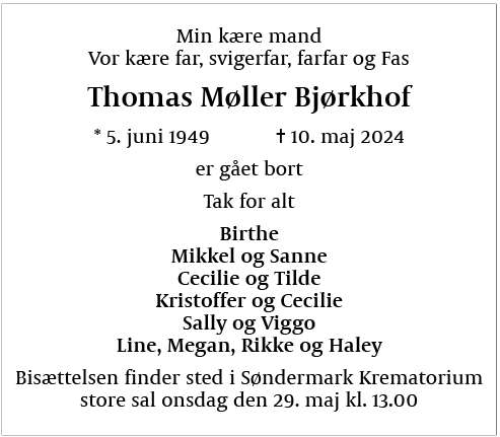 Min kære mand
Vor kære far, svigerfar, farfar og Fas

Thomas Møller Bjørkhof

* 5. juni 1949 † 10. maj 2024

er gået bort

Tak for alt

Birthe
Mikkel og Sanne
Cecilie og Tilde
Kristoffer og Cecilie
Sally og Viggo
Line, Megan, Rikke og Haley

Bisættelsen finder sted i Søndermark Krematorium store sal onsdag den 29. maj kl. 13.00